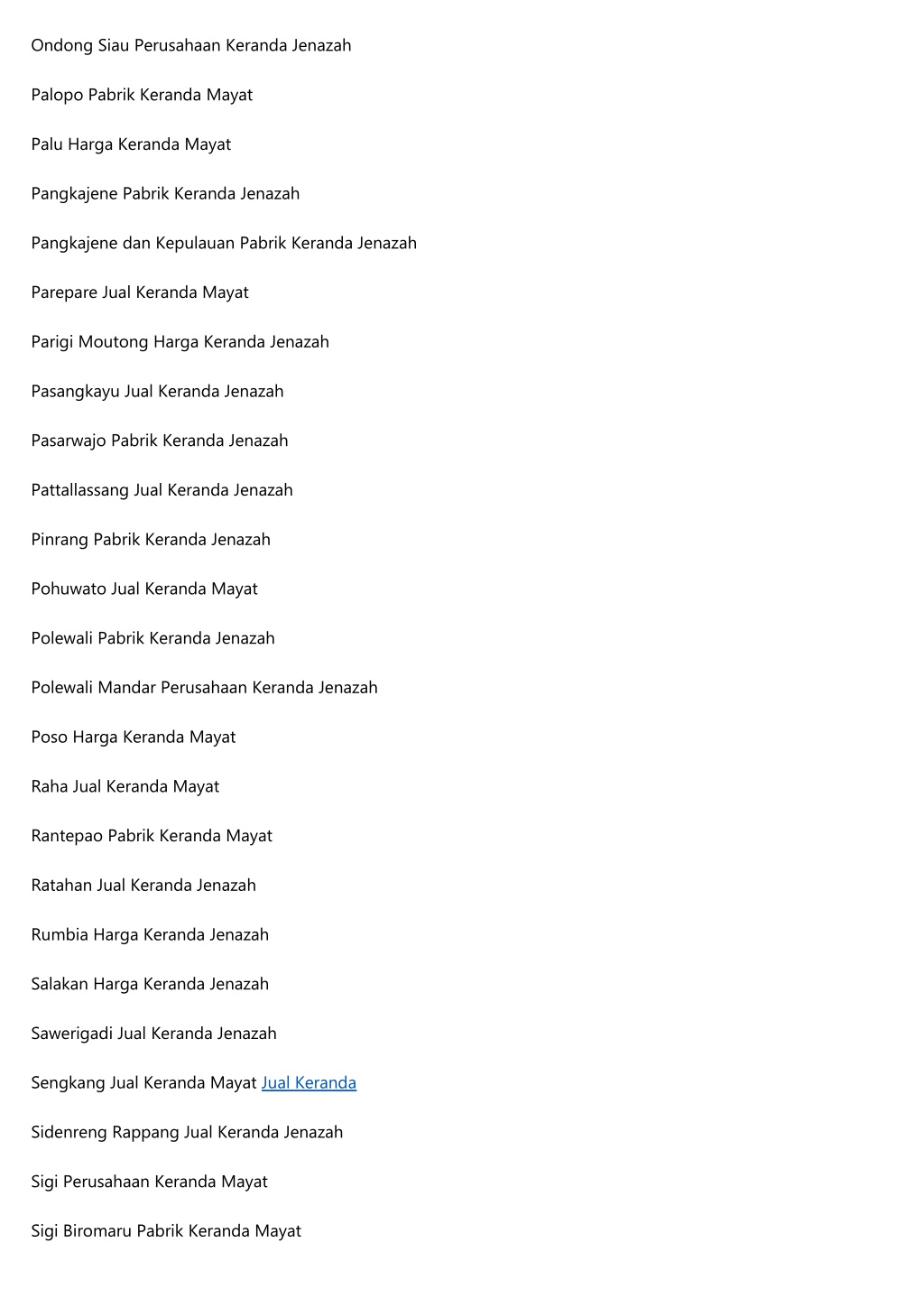 Ondong Siau Perusahaan Keranda Jenazah

Palopo Pabrik Keranda Mayat

Palu Harga Keranda Mayat

Pangkajene Pabrik Keranda Jenazah

Pangkajene dan Kepulauan Pabrik Keranda Jenazah

Parepare Jual Keranda Mayat

Parigi Moutong Harga Keranda Jenazah

Pasangkayu Jual Keranda Jenazah

Pasarwajo Pabrik Keranda Jenazah

Pattallassang Jual Keranda Jenazah

Pinrang Pabrik Keranda Jenazah

Pohuwato Jual Keranda Mayat

Polewali Pabrik Keranda Jenazah

Polewali Mandar Perusahaan Keranda Jenazah

Poso Harga Keranda Mayat

Raha Jual Keranda Mayat

Rantepao Pabrik Keranda Mayat

Ratahan Jual Keranda Jenazah

Rumbia Harga Keranda Jenazah

Salakan Harga Keranda Jenazah

Sawerigadi Jual Keranda Jenazah

Sengkang Jual Keranda Mayat Jual Keranda

Sidenreng Rappang Jual Keranda Jenazah

Sigi Perusahaan Keranda Mayat

Sigi Biromaru Pabrik Keranda Mayat